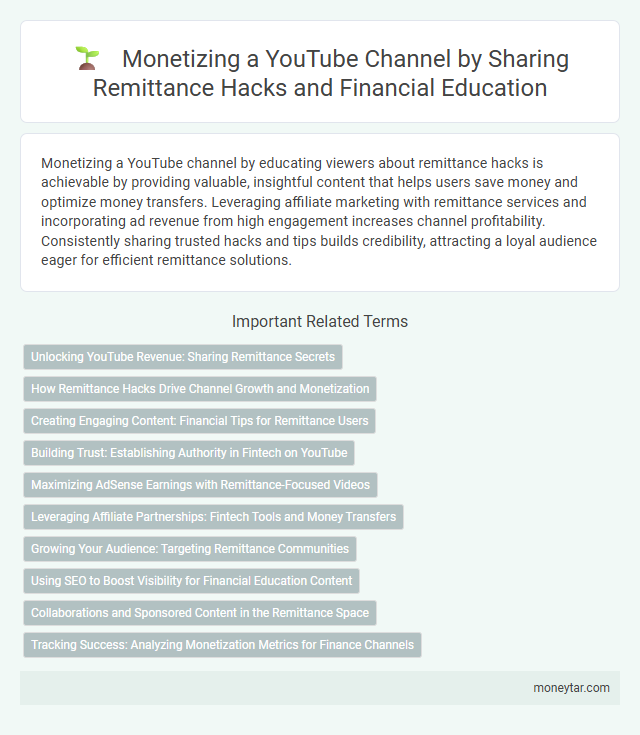 Monetizing a YouTube Channel by Sharing Remittance Hacks and Financial Education

Monetizing a YouTube channel by educating viewers about remittance hacks is achievable by providing valuable, insightful content that helps users save money and optimize money transfers. Leveraging affiliate marketing with remittance services and incorporating ad revenue from high engagement increases channel profitability. Consistently sharing trusted hacks and tips builds credibility, attracting a loyal audience eager for efficient remittance solutions.

Important Related Terms

Unlocking YouTube Revenue: Sharing Remittance Secrets

How Remittance Hacks Drive Channel Growth and Monetization

Creating Engaging Content: Financial Tips for Remittance Users

Building Trust: Establishing Authority in Fintech on YouTube

Maximizing AdSense Earnings with Remittance-Focused Videos

Leveraging Affiliate Partnerships: Fintech Tools and Money Transfers

Growing Your Audience: Targeting Remittance Communities

Using SEO to Boost Visibility for Financial Education Content

Collaborations and Sponsored Content in the Remittance Space

Tracking Success: Analyzing Monetization Metrics for Finance Channels

moneytar.com